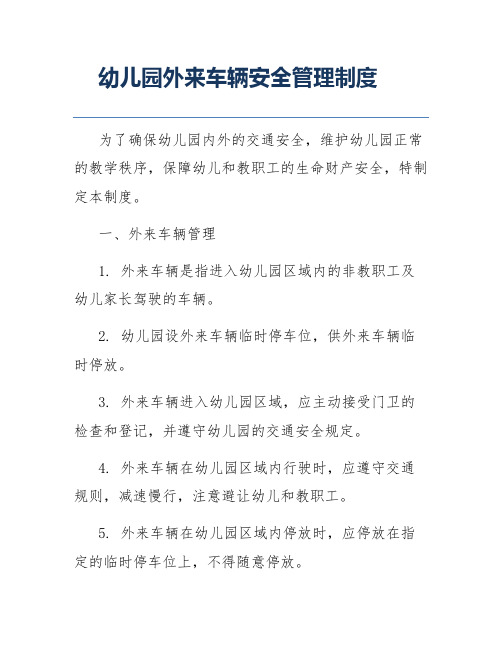 幼儿园外来车辆安全管理制度

为了确保幼儿园内外的交通安全，维护幼儿园正常的教学秩序，保障幼儿和教职工的生命财产安全，特制定本制度。

一、外来车辆管理

1. 外来车辆是指进入幼儿园区域内的非教职工及幼儿家长驾驶的车辆。

2. 幼儿园设外来车辆临时停车位，供外来车辆临时停放。

3. 外来车辆进入幼儿园区域，应主动接受门卫的检查和登记，并遵守幼儿园的交通安全规定。

4. 外来车辆在幼儿园区域内行驶时，应遵守交通规则，减速慢行，注意避让幼儿和教职工。

5. 外来车辆在幼儿园区域内停放时，应停放在指定的临时停车位上，不得随意停放。